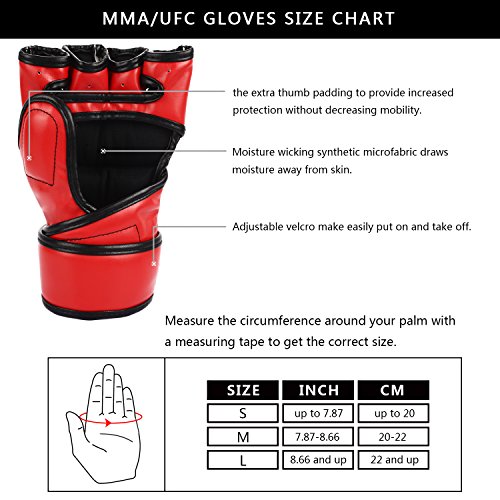 MMA/UFC GLOVES SIZE CHART

the extra thumb padding to provide increased protection without decreasing mobility.

Moisture wicking synthetic microfabric draws moisture away from skin.

Adjustable velcro make easily put on and take off.

Measure the circumference around your palm with a measuring tape to get the correct size.

| SIZE | INCH | CM |
|---|---|---|
| S | up to 7.87 | up to 20 |
| M | 7.87-8.66 | 20-22 |
| L | 8.66 and up | 22 and up |